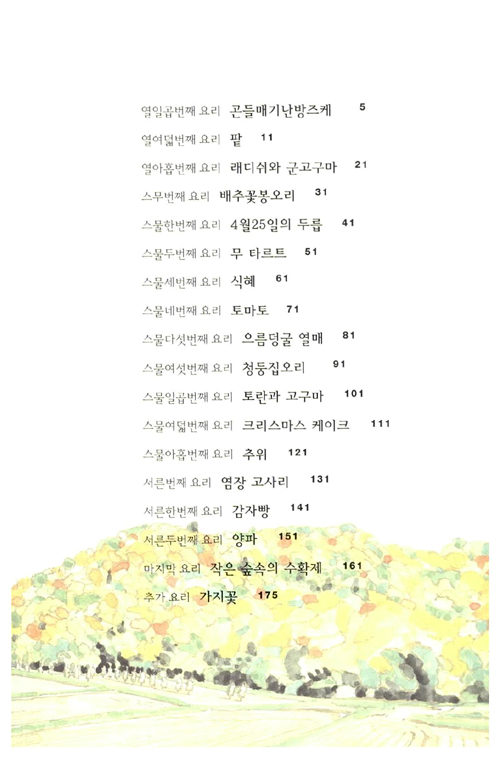 열일곱번째 요리 곤들매기난방즈케 5

열여덟번째 요리 팥 11

열아홉번째 요리 래디쉬와 군고구마 21

스무번째 요리 배추꽃봉오리 31

스물한번째 요리 4월25일의 두릅 41

스물두번째 요리 무 타르트 51

스물세번째 요리 식혜 61

스물네번째 요리 토마토 71

스물다섯번째 요리 으름덩굴 열매 81

스물여섯번째 요리 청둥집오리 91

스물일곱번째 요리 토란과 고구마 101

스물여덟번째 요리 크리스마스 케이크 111

스물아홉번째 요리 추위 121

서른번째 요리 염장 고사리 131

서른한번째 요리 감자빵 141

서른두번째 요리 양파 151

마지막 요리 작은 숲속의 수확제 161

추가 요리 가지꽃 175